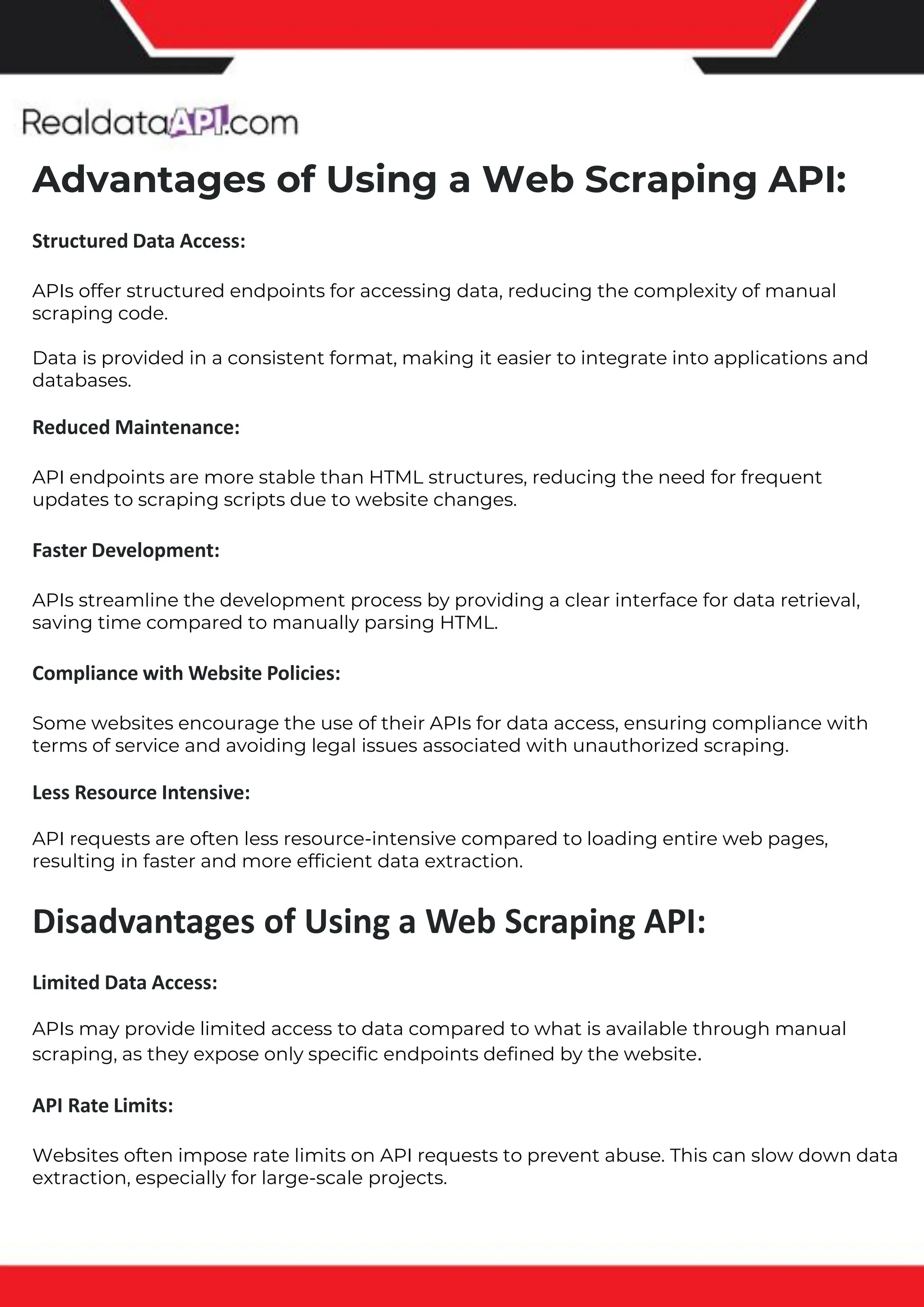 RealdataAPI.com

Advantages of Using a Web Scraping API:

Structured Data Access:

APIs offer structured endpoints for accessing data, reducing the complexity of manual scraping code.

Data is provided in a consistent format, making it easier to integrate into applications and databases.

Reduced Maintenance:

API endpoints are more stable than HTML structures, reducing the need for frequent updates to scraping scripts due to website changes.

Faster Development:

APIs streamline the development process by providing a clear interface for data retrieval, saving time compared to manually parsing HTML.

Compliance with Website Policies:

Some websites encourage the use of their APIs for data access, ensuring compliance with terms of service and avoiding legal issues associated with unauthorized scraping.

Less Resource Intensive:

API requests are often less resource-intensive compared to loading entire web pages, resulting in faster and more efficient data extraction.

Disadvantages of Using a Web Scraping API:

Limited Data Access:

APIs may provide limited access to data compared to what is available through manual scraping, as they expose only specific endpoints defined by the website.

API Rate Limits:

Websites often impose rate limits on API requests to prevent abuse. This can slow down data extraction, especially for large-scale projects.